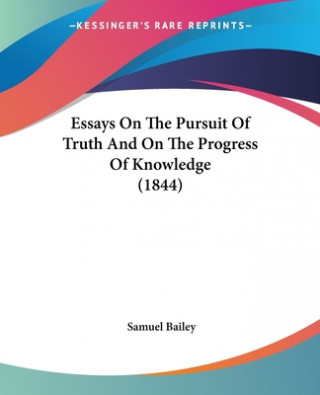 —KESSINGER'S RARE REPRINTS—

Essays On The Pursuit Of Truth And On The Progress Of Knowledge (1844)

Samuel Bailey